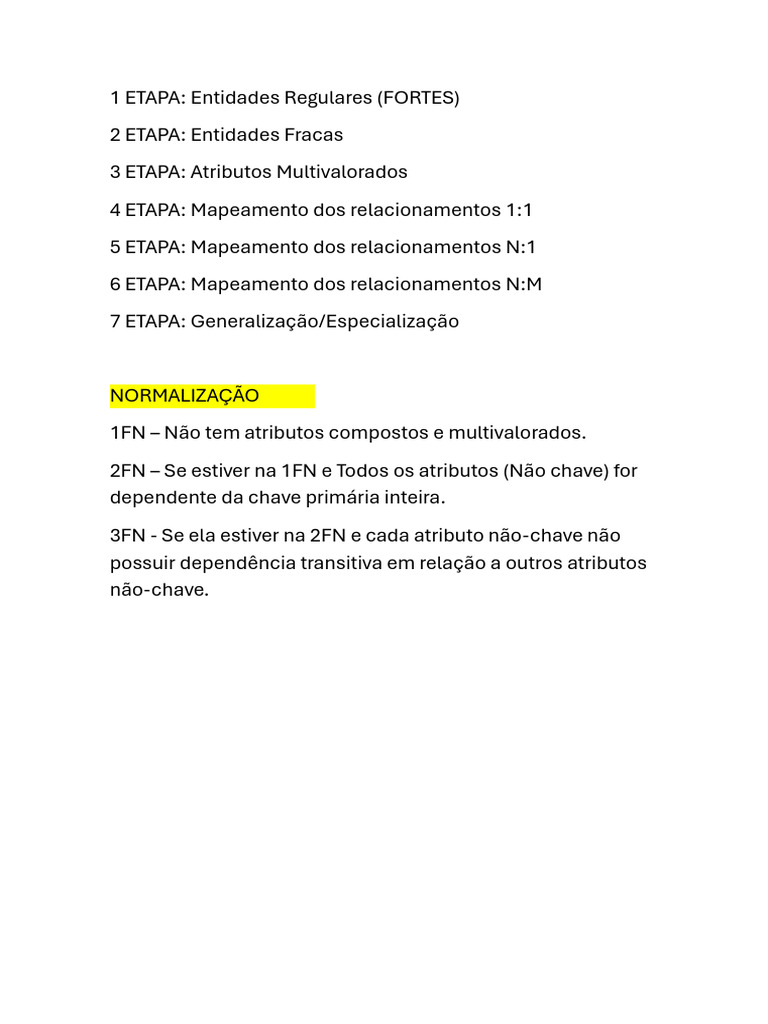 1 ETAPA: Entidades Regulares (FORTES)

2 ETAPA: Entidades Fracas

3 ETAPA: Atributos Multivalorados

4 ETAPA: Mapeamento dos relacionamentos 1:1

5 ETAPA: Mapeamento dos relacionamentos N:1

6 ETAPA: Mapeamento dos relacionamentos N:M

7 ETAPA: Generalização/Especialização

NORMALIZAÇÃO

1FN – Não tem atributos compostos e multivalorados.

2FN – Se estiver na 1FN e Todos os atributos (Não chave) for dependente da chave primária inteira.

3FN - Se ela estiver na 2FN e cada atributo não-chave não possuir dependência transitiva em relação a outros atributos não-chave.